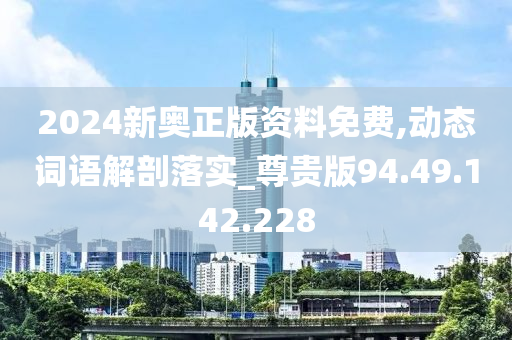 2024新奥正版资料免费,动态词语解剖落实_尊贵版94.49.142.228